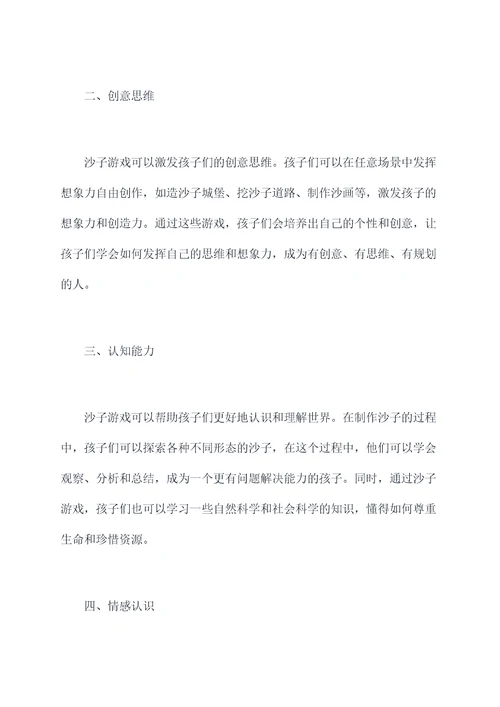 二、创意思维

沙子游戏可以激发孩子们的创意思维。孩子们可以在任意场景中发挥想象力自由创作，如造沙子城堡、挖沙子道路、制作沙画等，激发孩子的想象力和创造力。通过这些游戏，孩子们会培养出自己的个性和创意，让孩子们学会如何发挥自己的思维和想象力，成为有创意、有思维、有规划的人。

三、认知能力

沙子游戏可以帮助孩子们更好地认识和理解世界。在制作沙子的过程中，孩子们可以探索各种不同形态的沙子，在这个过程中，他们可以学会观察、分析和总结，成为一个更有问题解决能力的孩子。同时，通过沙子游戏，孩子们也可以学习一些自然科学和社会科学的知识，懂得如何尊重生命和珍惜资源。

四、情感认识